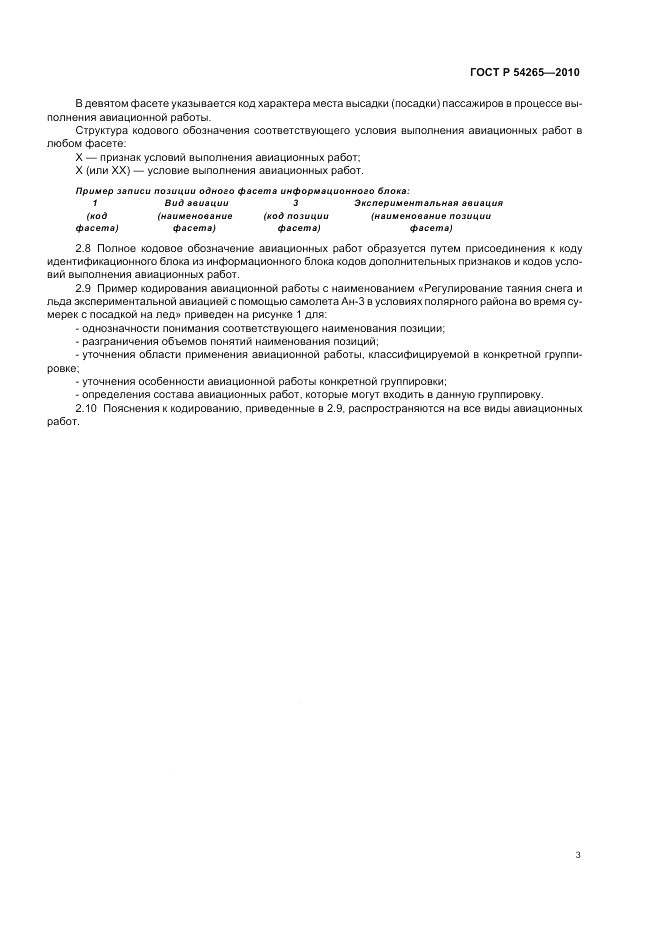 ГОСТ Р 54265—2010

В девятом фасете указывается код характера места высадки (посадки) пассажиров в процессе выполнения авиационной работы.

Структура кодового обозначения соответствующего условия выполнения авиационных работ в любом фасете:

Х — признак условий выполнения авиационных работ;

Х (или ХХ) — условие выполнения авиационных работ.

Пример записи позиции одного фасета информационного блока:

| 1 | Вид авиации | 3 | Экспериментальная авиация |
|---|---|---|---|
| (код фасета) | (наименование фасета) | (код позиции фасета) | (наименование позиции фасета) |

2.8 Полное кодовое обозначение авиационных работ образуется путем присоединения к коду идентификационного блока из информационного блока кодов дополнительных признаков и кодов условий выполнения авиационных работ.

2.9 Пример кодирования авиационной работы с наименованием «Регулирование таяния снега и льда экспериментальной авиацией с помощью самолета Ан-3 в условиях полярного района во время сумерек с посадкой на лед» приведен на рисунке 1 для:

- однозначности понимания соответствующего наименования позиции;

- разграничения объемов понятий наименования позиций;

- уточнения области применения авиационной работы, классифицируемой в конкретной группировке;

- уточнения особенности авиационной работы конкретной группировки;

- определения состава авиационных работ, которые могут входить в данную группировку.

2.10 Пояснения к кодированию, приведенные в 2.9, распространяются на все виды авиационных работ.

3